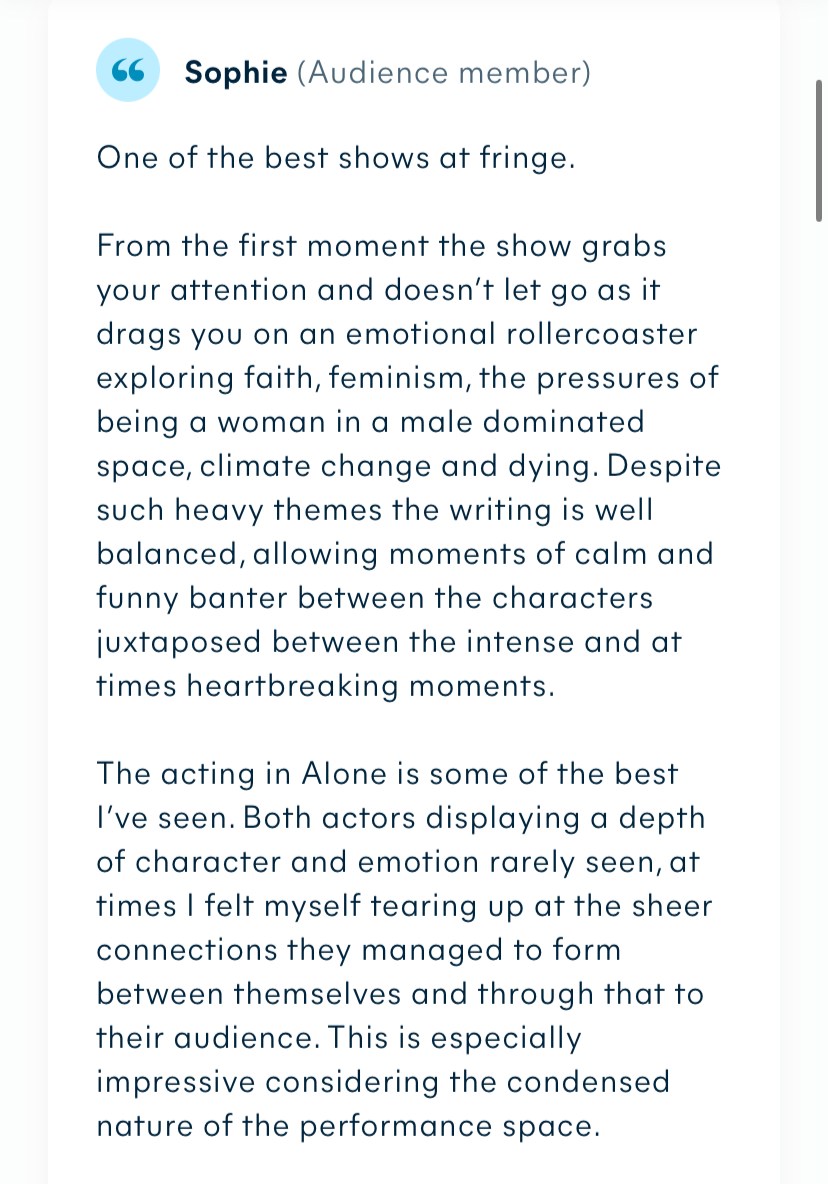 Sophie (Audience member)

One of the best shows at fringe.

From the first moment the show grabs your attention and doesn't let go as it drags you on an emotional rollercoaster exploring faith, feminism, the pressures of being a woman in a male dominated space, climate change and dying. Despite such heavy themes the writing is well balanced, allowing moments of calm and funny banter between the characters juxtaposed between the intense and at times heartbreaking moments.

The acting in Alone is some of the best I've seen. Both actors displaying a depth of character and emotion rarely seen, at times I felt myself tearing up at the sheer connections they managed to form between themselves and through that to their audience. This is especially impressive considering the condensed nature of the performance space.